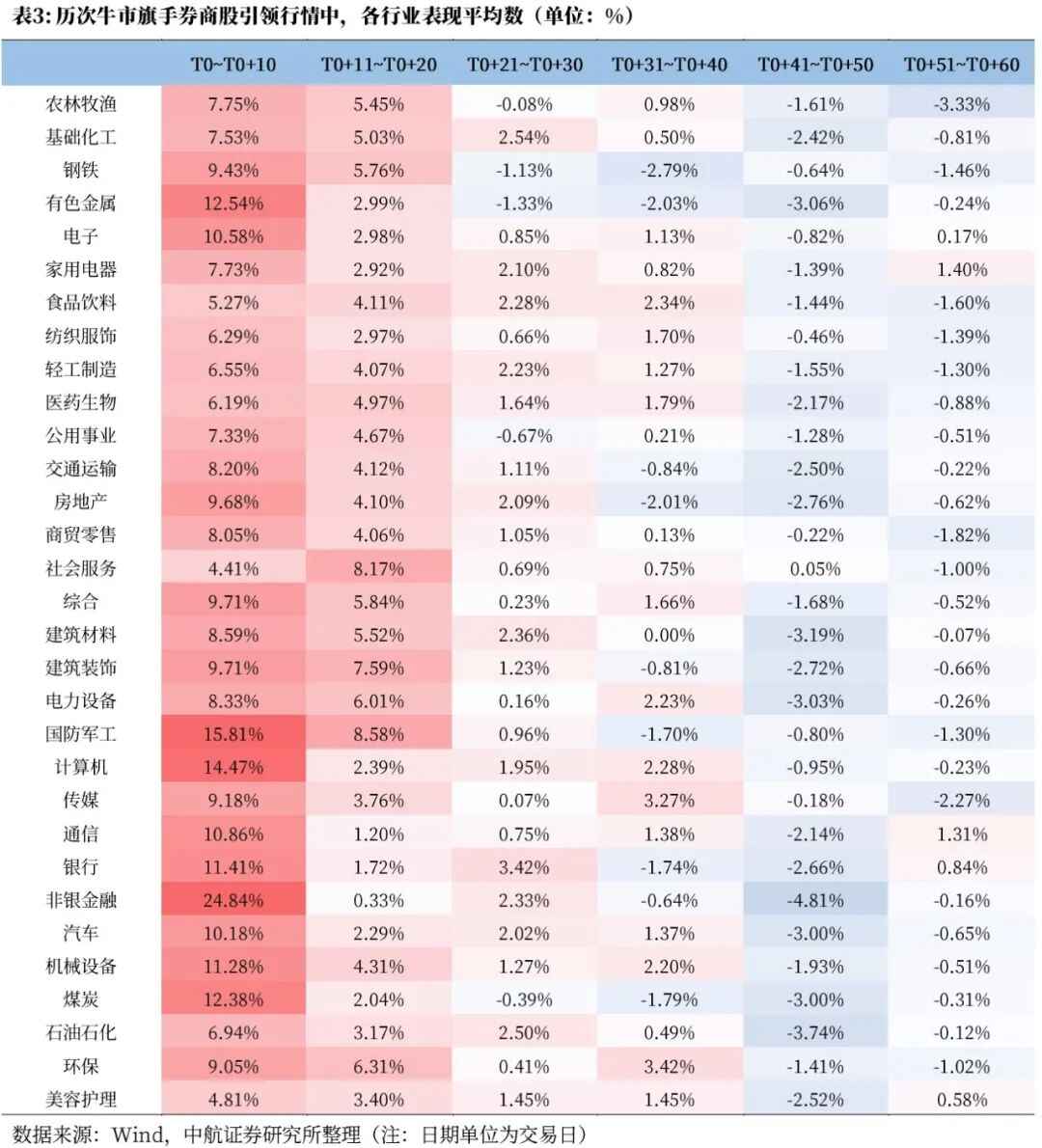 表3: 历次牛市旗手券商股引领行情中，各行业表现平均数（单位：%）

| | T0~T0+10 | T0+11~T0+20 | T0+21~T0+30 | T0+31~T0+40 | T0+41~T0+50 | T0+51~T0+60 |
|---|---|---|---|---|---|---|
| 农林牧渔 | 7.75% | 5.45% | -0.08% | 0.98% | -1.61% | -3.33% |
| 基础化工 | 7.53% | 5.03% | 2.54% | 0.50% | -2.42% | -0.81% |
| 钢铁 | 9.43% | 5.76% | -1.13% | -2.79% | -0.64% | -1.46% |
| 有色金属 | 12.54% | 2.99% | -1.33% | -2.03% | -3.06% | -0.24% |
| 电子 | 10.58% | 2.98% | 0.85% | 1.13% | -0.82% | 0.17% |
| 家用电器 | 7.73% | 2.92% | 2.10% | 0.82% | -1.39% | 1.40% |
| 食品饮料 | 5.27% | 4.11% | 2.28% | 2.34% | -1.44% | -1.60% |
| 纺织服饰 | 6.29% | 2.97% | 0.66% | 1.70% | -0.46% | -1.39% |
| 轻工制造 | 6.55% | 4.07% | 2.23% | 1.27% | -1.55% | -1.30% |
| 医药生物 | 6.19% | 4.97% | 1.64% | 1.79% | -2.17% | -0.88% |
| 公用事业 | 7.33% | 4.67% | -0.67% | 0.21% | -1.28% | -0.51% |
| 交通运输 | 8.20% | 4.12% | 1.11% | -0.84% | -2.50% | -0.22% |
| 房地产 | 9.68% | 4.10% | 2.09% | -2.01% | -2.76% | -0.62% |
| 商贸零售 | 8.05% | 4.06% | 1.05% | 0.13% | -0.22% | -1.82% |
| 社会服务 | 4.41% | 8.17% | 0.69% | 0.75% | 0.05% | -1.00% |
| 综合 | 9.71% | 5.84% | 0.23% | 1.66% | -1.68% | -0.52% |
| 建筑材料 | 8.59% | 5.52% | 2.36% | 0.00% | -3.19% | -0.07% |
| 建筑装饰 | 9.71% | 7.59% | 1.23% | -0.81% | -2.72% | -0.66% |
| 电力设备 | 8.33% | 6.01% | 0.16% | 2.23% | -3.03% | -0.26% |
| 国防军工 | 15.81% | 8.58% | 0.96% | -1.70% | -0.80% | -1.30% |
| 计算机 | 14.47% | 2.39% | 1.95% | 2.28% | -0.95% | -0.23% |
| 传媒 | 9.18% | 3.76% | 0.07% | 3.27% | -0.18% | -2.27% |
| 通信 | 10.86% | 1.20% | 0.75% | 1.38% | -2.14% | 1.31% |
| 银行 | 11.41% | 1.72% | 3.42% | -1.74% | -2.66% | 0.84% |
| 非银金融 | 24.84% | 0.33% | 2.33% | -0.64% | -4.81% | -0.16% |
| 汽车 | 10.18% | 2.29% | 2.02% | 1.37% | -3.00% | -0.65% |
| 机械设备 | 11.28% | 4.31% | 1.27% | 2.20% | -1.93% | -0.51% |
| 煤炭 | 12.38% | 2.04% | -0.39% | -1.79% | -3.00% | -0.31% |
| 石油石化 | 6.94% | 3.17% | 2.50% | 0.49% | -3.74% | -0.12% |
| 环保 | 9.05% | 6.31% | 0.41% | 3.42% | -1.41% | -1.02% |
| 美容护理 | 4.81% | 3.40% | 1.45% | 1.45% | -2.52% | 0.58% |

数据来源：Wind，中航证券研究所整理（注：日期单位为交易日）